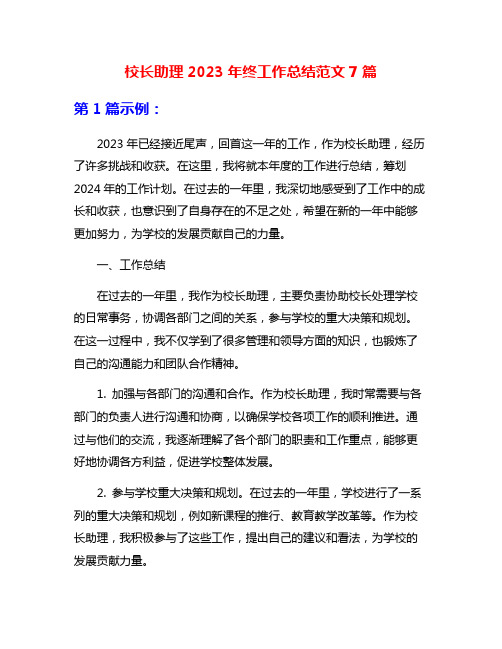 校长助理 2023 年终工作总结范文 7 篇

第 1 篇示例：

2023 年已经接近尾声，回首这一年的工作，作为校长助理，经历了许多挑战和收获。在这里，我将就本年度的工作进行总结，筹划 2024 年的工作计划。在过去的一年里，我深切地感受到了工作中的成长和收获，也意识到了自身存在的不足之处，希望在新的一年中能够更加努力，为学校的发展贡献自己的力量。

一、工作总结

在过去的一年里，我作为校长助理，主要负责协助校长处理学校的日常事务，协调各部门之间的关系，参与学校的重大决策和规划。在这一过程中，我不仅学到了很多管理和领导方面的知识，也锻炼了自己的沟通能力和团队合作精神。

1. 加强与各部门的沟通和合作。作为校长助理，我时常需要与各部门的负责人进行沟通和协商，以确保学校各项工作的顺利推进。通过与他们的交流，我逐渐理解了各个部门的职责和工作重点，能够更好地协调各方利益，促进学校整体发展。

2. 参与学校重大决策和规划。在过去的一年里，学校进行了一系列的重大决策和规划，例如新课程的推行、教育教学改革等。作为校长助理，我积极参与了这些工作，提出自己的建议和看法，为学校的发展贡献力量。